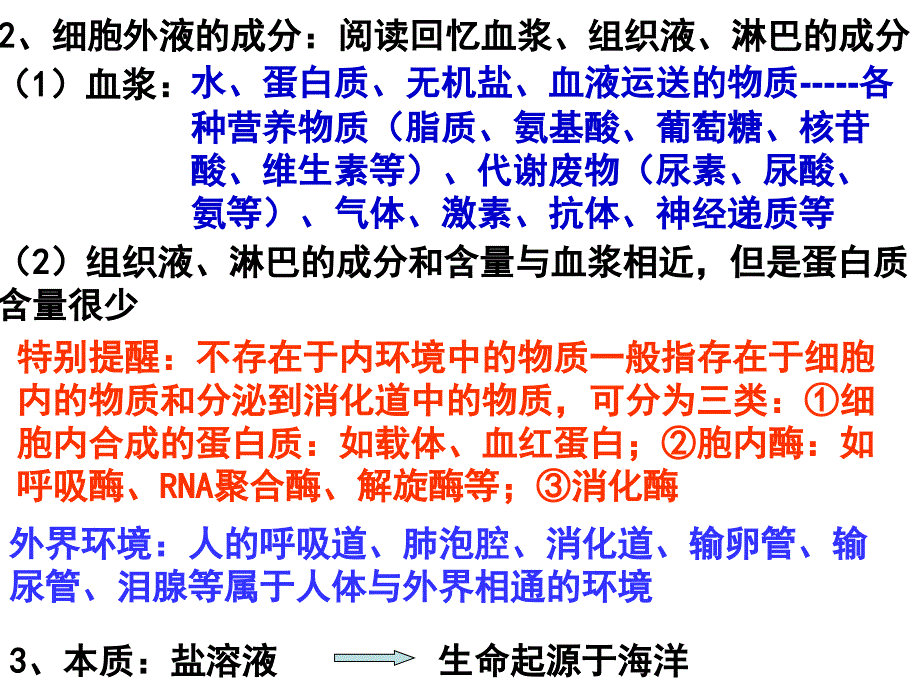 2、细胞外液的成分：阅读回忆血浆、组织液、淋巴的成分

（1）血浆：水、蛋白质、无机盐、血液运送的物质-----各种营养物质（脂质、氨基酸、葡萄糖、核苷酸、维生素等）、代谢废物（尿素、尿酸、氨等）、气体、激素、抗体、神经递质等

（2）组织液、淋巴的成分和含量与血浆相近，但是蛋白质含量很少

特别提醒：不存在于内环境中的物质一般指存在于细胞内的物质和分泌到消化道中的物质，可分为三类：①细胞内合成的蛋白质：如载体、血红蛋白；②胞内酶：如呼吸酶、RNA聚合酶、解旋酶等；③消化酶

外界环境：人的呼吸道、肺泡腔、消化道、输卵管、输尿管、泪腺等属于人体与外界相通的环境

3、本质：盐溶液 生命起源于海洋